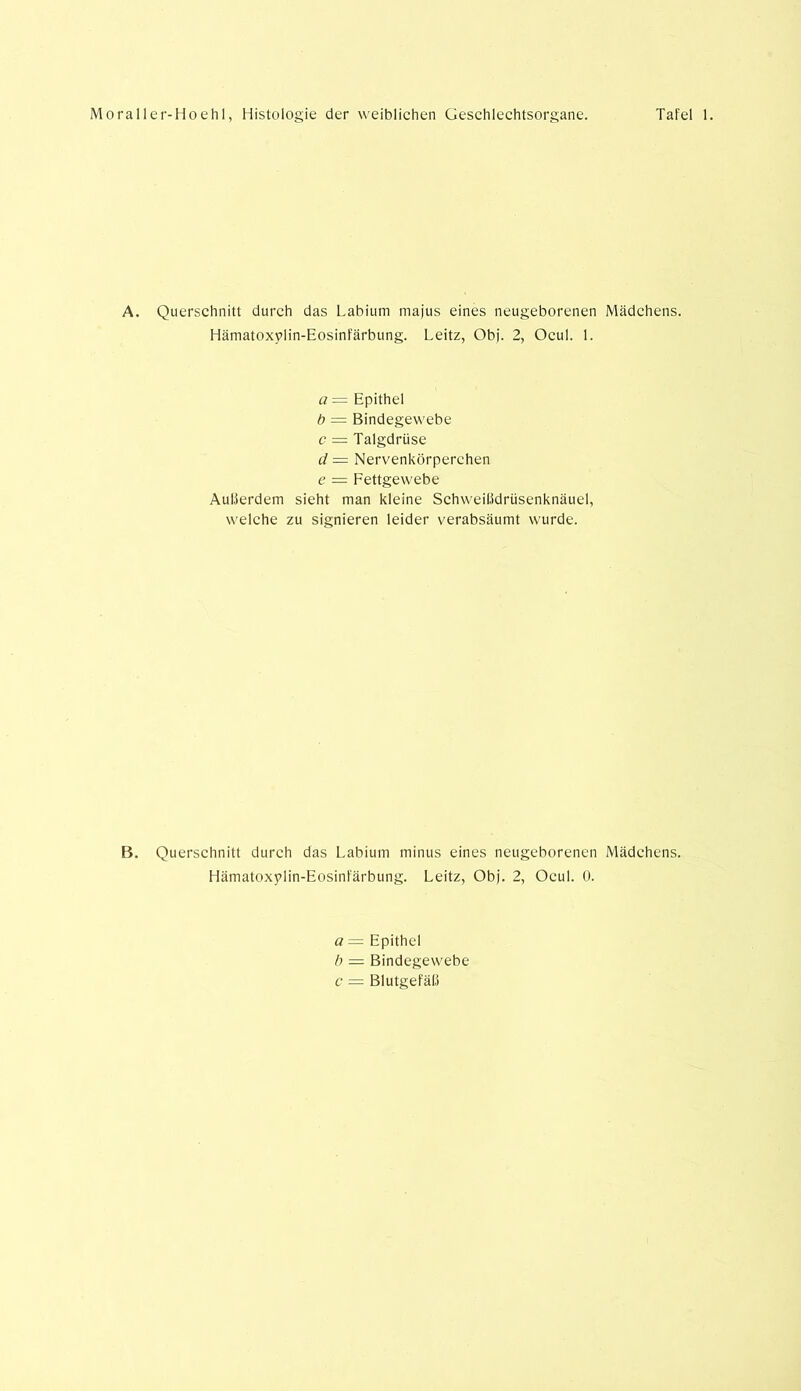 Moraller-Hoehl, Histologie der weiblichen Geschlechtsorgane. Tafel 1.

A. Querschnitt durch das Labium majus eines neugeborenen Mädchens. Hämatoxylin-Eosinfärbung. Leitz, Obj. 2, Ocul. 1.

$a$ = Epithel
$b$ = Bindegewebe
$c$ = Talgdrüse
$d$ = Nervenkörperchen
$e$ = Fettgewebe
Außerdem sieht man kleine Schweißdrüsenknäuel, welche zu signieren leider verabsäumt wurde.

B. Querschnitt durch das Labium minus eines neugeborenen Mädchens. Hämatoxylin-Eosinfärbung. Leitz, Obj. 2, Ocul. 0.

$a$ = Epithel
$b$ = Bindegewebe
$c$ = Blutgefäß